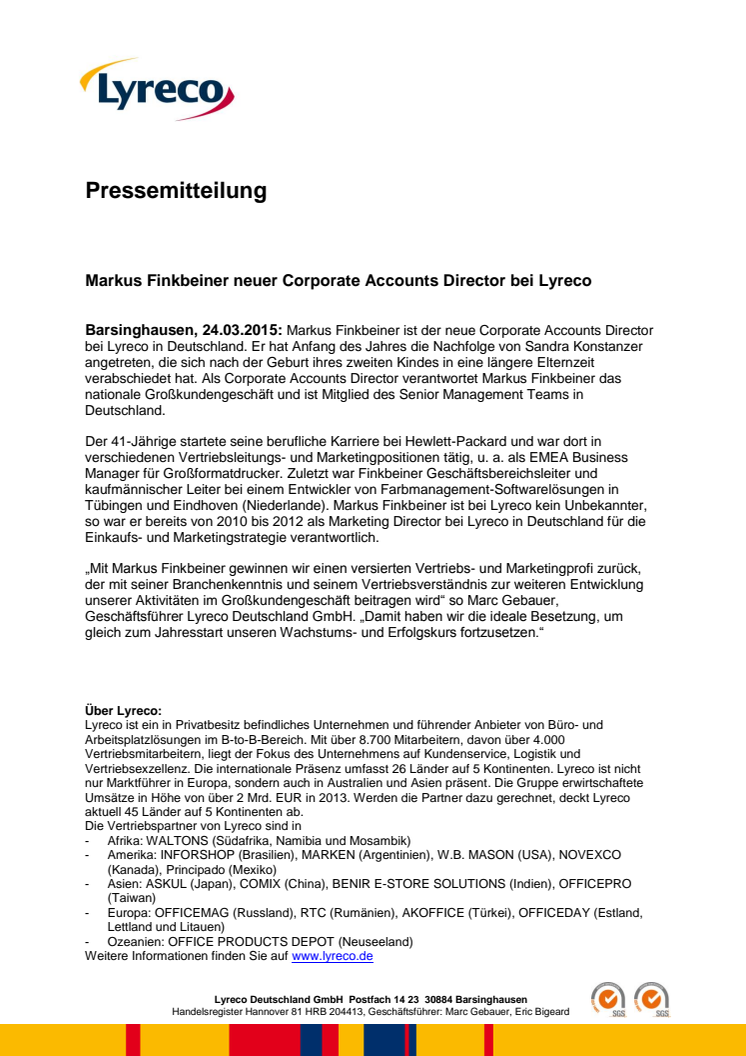 Lyreco

Pressemitteilung

Markus Finkbeiner neuer Corporate Accounts Director bei Lyreco

Barsinghausen, 24.03.2015: Markus Finkbeiner ist der neue Corporate Accounts Director bei Lyreco in Deutschland. Er hat Anfang des Jahres die Nachfolge von Sandra Konstanzer angetreten, die sich nach der Geburt ihres zweiten Kindes in eine längere Elternzeit verabschiedet hat. Als Corporate Accounts Director verantwortet Markus Finkbeiner das nationale Großkundengeschäft und ist Mitglied des Senior Management Teams in Deutschland.

Der 41-Jährige startete seine berufliche Karriere bei Hewlett-Packard und war dort in verschiedenen Vertriebsleitungs- und Marketingpositionen tätig, u. a. als EMEA Business Manager für Großformatdrucker. Zuletzt war Finkbeiner Geschäftsbereichsleiter und kaufmännischer Leiter bei einem Entwickler von Farbmanagement-Softwarelösungen in Tübingen und Eindhoven (Niederlande). Markus Finkbeiner ist bei Lyreco kein Unbekannter, so war er bereits von 2010 bis 2012 als Marketing Director bei Lyreco in Deutschland für die Einkaufs- und Marketingstrategie verantwortlich.

„Mit Markus Finkbeiner gewinnen wir einen versierten Vertriebs- und Marketingprofi zurück, der mit seiner Branchenkenntnis und seinem Vertriebsverständnis zur weiteren Entwicklung unserer Aktivitäten im Großkundengeschäft beitragen wird“ so Marc Gebauer, Geschäftsführer Lyreco Deutschland GmbH. „Damit haben wir die ideale Besetzung, um gleich zum Jahresstart unseren Wachstums- und Erfolgskurs fortzusetzen.“

Über Lyreco:
Lyreco ist ein in Privatbesitz befindliches Unternehmen und führender Anbieter von Büro- und Arbeitsplatzlösungen im B-to-B-Bereich. Mit über 8.700 Mitarbeitern, davon über 4.000 Vertriebsmitarbeitern, liegt der Fokus des Unternehmens auf Kundenservice, Logistik und Vertriebsexzellenz. Die internationale Präsenz umfasst 26 Länder auf 5 Kontinenten. Lyreco ist nicht nur Marktführer in Europa, sondern auch in Australien und Asien präsent. Die Gruppe erwirtschaftete Umsätze in Höhe von über 2 Mrd. EUR in 2013. Werden die Partner dazu gerechnet, deckt Lyreco aktuell 45 Länder auf 5 Kontinenten ab.
Die Vertriebspartner von Lyreco sind in
- Afrika: WALTONS (Südafrika, Namibia und Mosambik)
- Amerika: INFORSHOP (Brasilien), MARKEN (Argentinien), W.B. MASON (USA), NOVEXCO (Kanada), Principado (Mexiko)
- Asien: ASKUL (Japan), COMIX (China), BENIR E-STORE SOLUTIONS (Indien), OFFICEPRO (Taiwan)
- Europa: OFFICEMAG (Russland), RTC (Rumänien), AKOFFICE (Türkei), OFFICEDAY (Estland, Lettland und Litauen)
- Ozeanien: OFFICE PRODUCTS DEPOT (Neuseeland)
Weitere Informationen finden Sie auf www.lyreco.de

Lyreco Deutschland GmbH Postfach 14 23 30884 Barsinghausen
Handelsregister Hannover 81 HRB 204413, Geschäftsführer: Marc Gebauer, Eric Bigeard

SGS SGS